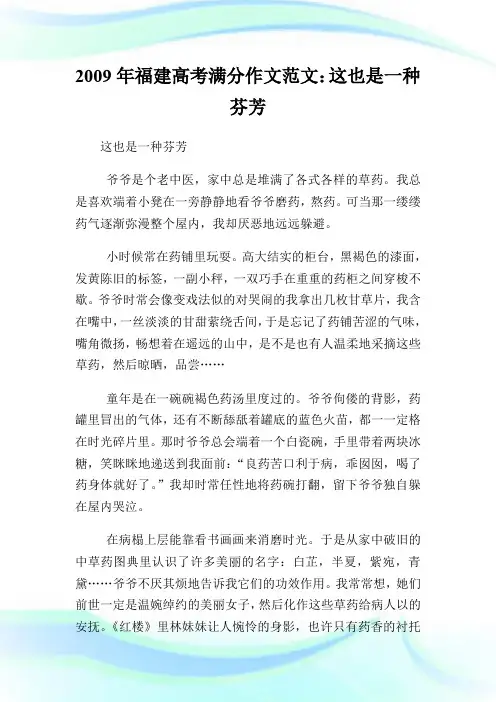 2009 年福建高考满分作文范文:这也是一种芬芳

这也是一种芬芳

爷爷是个老中医，家中总是堆满了各式各样的草药。我总是喜欢端着小凳在一旁静静地看爷爷磨药，熬药。可当那一缕缕药气逐渐弥漫整个屋内，我却厌恶地远远躲避。

小时候常在药铺里玩耍。高大结实的柜台，黑褐色的漆面，发黄陈旧的标签，一副小秤，一双巧手在重重的药柜之间穿梭不歇。爷爷时常会像变戏法似的对哭闹的我拿出几枚甘草片，我含在嘴中，一丝淡淡的甘甜萦绕舌间，于是忘记了药铺苦涩的气味，嘴角微扬，畅想着在遥远的山中，是不是也有人温柔地采摘这些草药，然后晾晒，品尝……

童年是在一碗碗褐色药汤里度过的。爷爷佝偻的背影，药罐里冒出的气体，还有不断舔舐着罐底的蓝色火苗，都一一定格在时光碎片里。那时爷爷总会端着一个白瓷碗，手里带着两块冰糖，笑眯眯地递送到我面前:“良药苦口利于病，乖囡囡，喝了药身体就好了。”我却时常任性地将药碗打翻，留下爷爷独自躲在屋内哭泣。

在病榻上层能靠看书画画来消磨时光。于是从家中破旧的中草药图典里认识了许多美丽的名字：白芷，半夏，紫宛，青黛……爷爷不厌其烦地告诉我它们的功效作用。我常常想，她们前世一定是温婉绰约的美丽女子，然后化作这些草药给病人以的安抚。《红楼》里林妹妹让人惋怜的身影，也许只有药香的衬托